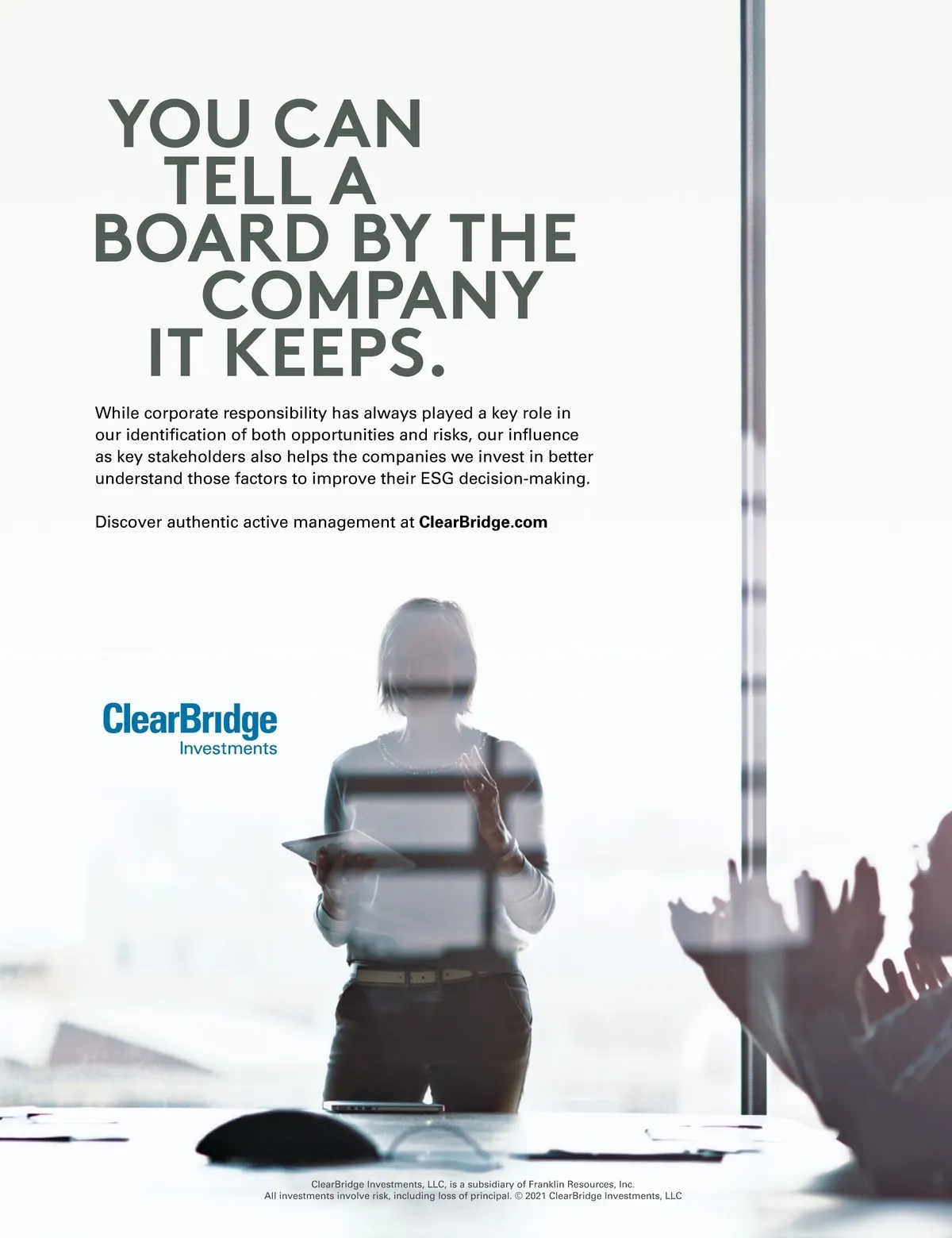 YOU CAN
TELL A
BOARD BY THE
COMPANY
IT KEEPS.

While corporate responsibility has always played a key role in our identification of both opportunities and risks, our influence as key stakeholders also helps the companies we invest in better understand those factors to improve their ESG decision-making.

Discover authentic active management at ClearBridge.com

ClearBridge
Investments

ClearBridge Investments, LLC, is a subsidiary of Franklin Resources, Inc.
All investments involve risk, including loss of principal. © 2021 ClearBridge Investments, LLC